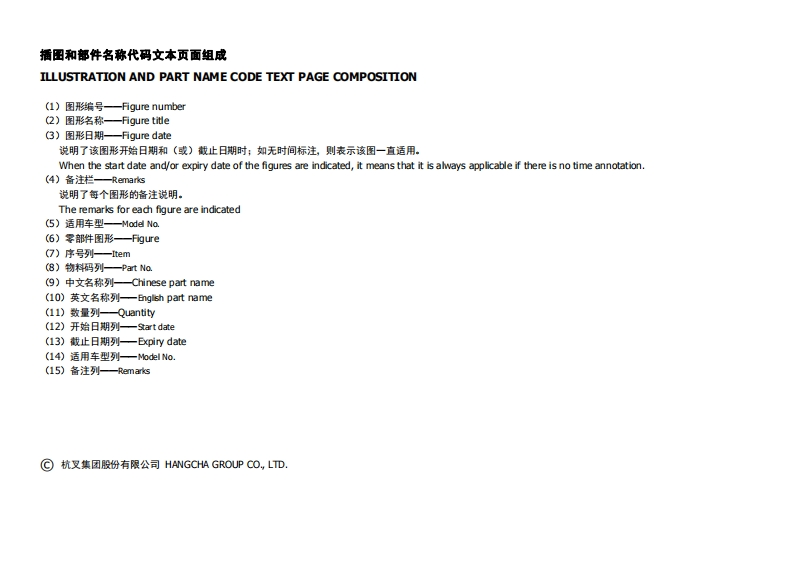 插图和部件名称代码文本页面组成
ILLUSTRATION AND PART NAME CODE TEXT PAGE COMPOSITION

（1）图形编号——Figure number
（2）图形名称——Figure title
（3）图形日期——Figure date
说明了该图形开始日期和（或）截止日期时；如无时间标注，则表示该图一直适用。
When the start date and/or expiry date of the figures are indicated, it means that it is always applicable if there is no time annotation.
（4）备注栏——Remarks
说明了每个图形的备注说明。
The remarks for each figure are indicated
（5）适用车型——Model No.
（6）零部件图形——Figure
（7）序号列——Item
（8）物料码列——Part No.
（9）中文名称列——Chinese part name
（10）英文名称列——English part name
（11）数量列——Quantity
（12）开始日期列——Start date
（13）截止日期列——Expiry date
（14）适用车型列——Model No.
（15）备注列——Remarks

© 杭叉集团股份有限公司 HANGCHA GROUP CO., LTD.